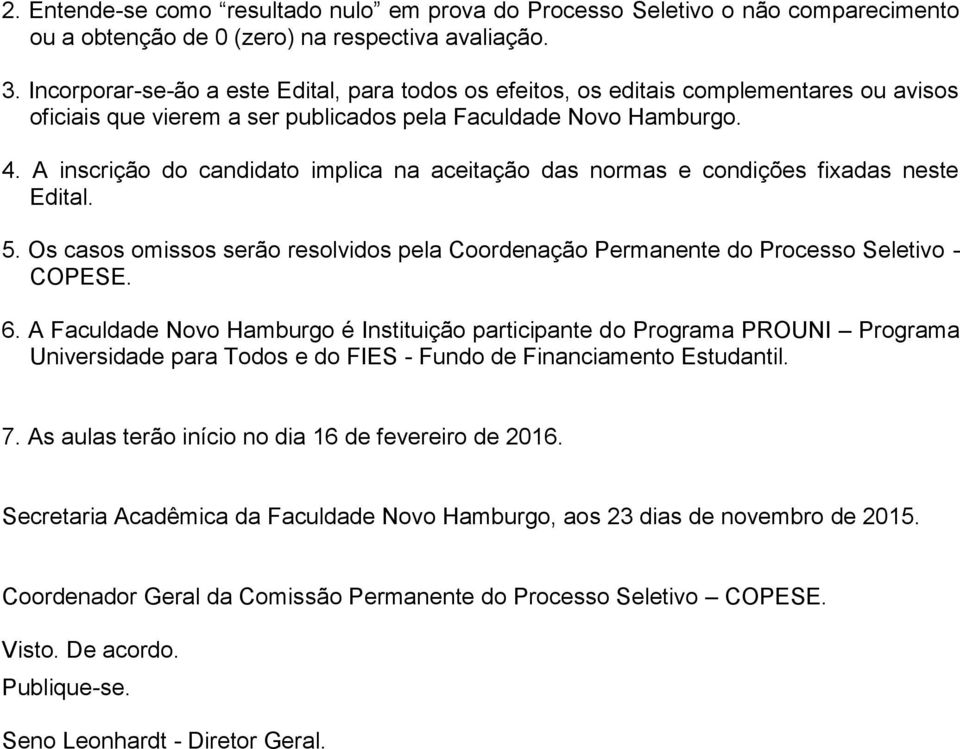 2. Entende-se como “resultado nulo” em prova do Processo Seletivo o não comparecimento ou a obtenção de 0 (zero) na respectiva avaliação.

3. Incorporar-se-ão a este Edital, para todos os efeitos, os editais complementares ou avisos oficiais que vierem a ser publicados pela Faculdade Novo Hamburgo.

4. A inscrição do candidato implica na aceitação das normas e condições fixadas neste Edital.

5. Os casos omissos serão resolvidos pela Coordenação Permanente do Processo Seletivo - COPESE.

6. A Faculdade Novo Hamburgo é Instituição participante do Programa PROUNI – Programa Universidade para Todos e do FIES - Fundo de Financiamento Estudantil.

7. As aulas terão início no dia 16 de fevereiro de 2016.

Secretaria Acadêmica da Faculdade Novo Hamburgo, aos 23 dias de novembro de 2015.

Coordenador Geral da Comissão Permanente do Processo Seletivo – COPESE.

Visto. De acordo.

Publique-se.

Seno Leonhardt - Diretor Geral.